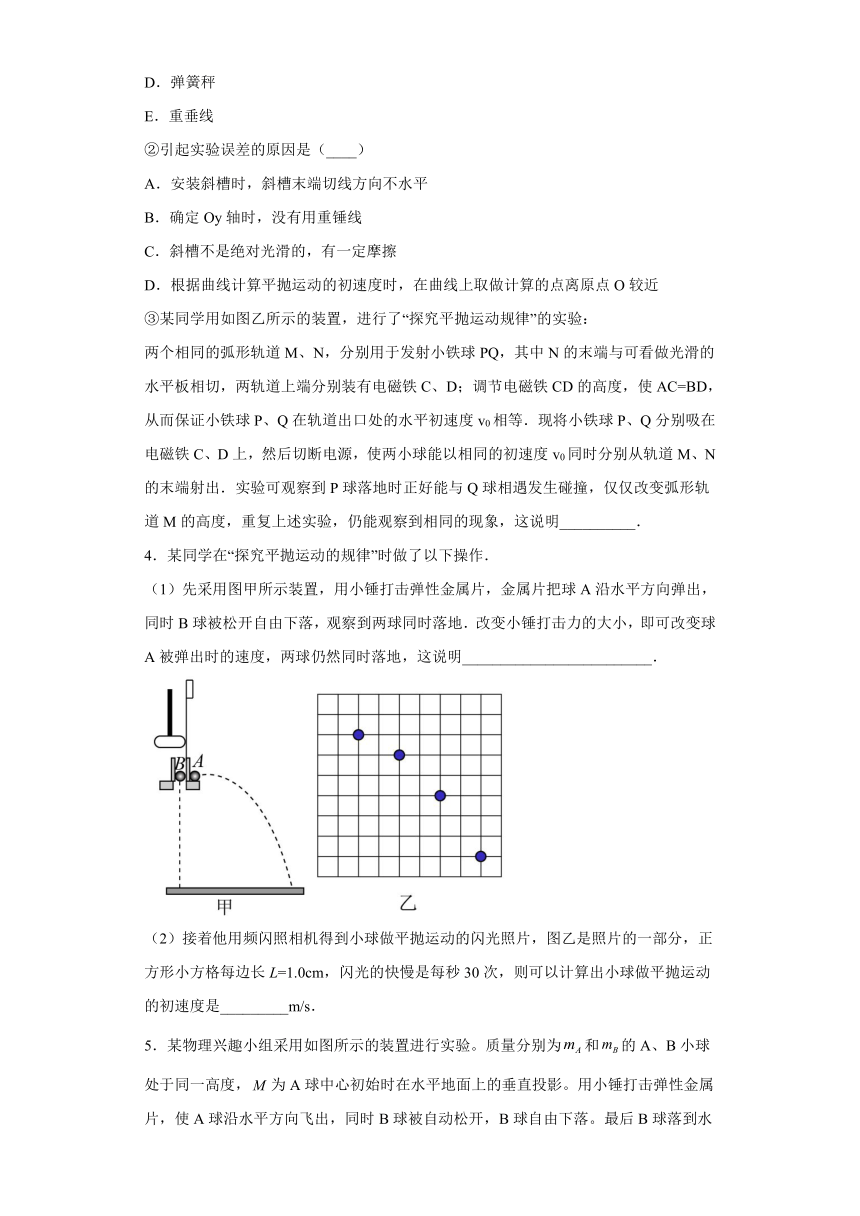 D．弹簧秤

E．重垂线

②引起实验误差的原因是（____）

A．安装斜槽时，斜槽末端切线方向不水平

B．确定 Oy 轴时，没有用重锤线

C．斜槽不是绝对光滑的，有一定摩擦

D．根据曲线计算平抛运动的初速度时，在曲线上取做计算的点离原点 O 较近

③某同学用如图乙所示的装置，进行了“探究平抛运动规律”的实验：

两个相同的弧形轨道 M、N，分别用于发射小铁球 PQ，其中 N 的末端与可看做光滑的水平板相切，两轨道上端分别装有电磁铁 C、D；调节电磁铁 CD 的高度，使 AC=BD，从而保证小铁球 P、Q 在轨道出口处的水平初速度 $v_0$ 相等．现将小铁球 P、Q 分别吸在电磁铁 C、D 上，然后切断电源，使两小球能以相同的初速度 $v_0$ 同时分别从轨道 M、N 的末端射出．实验可观察到 P 球落地时正好能与 Q 球相遇发生碰撞，仅仅改变弧形轨道 M 的高度，重复上述实验，仍能观察到相同的现象，这说明__________．

4．某同学在“探究平抛运动的规律”时做了以下操作．

（1）先采用图甲所示装置，用小锤打击弹性金属片，金属片把球 A 沿水平方向弹出，同时 B 球被松开自由下落，观察到两球同时落地．改变小锤打击力的大小，即可改变球 A 被弹出时的速度，两球仍然同时落地，这说明_________________________．

B A

甲

乙

（2）接着他用频闪照相机得到小球做平抛运动的闪光照片，图乙是照片的一部分，正方形小方格每边长 $L$=1.0cm，闪光的快慢是每秒 30 次，则可以计算出小球做平抛运动的初速度是_________m/s．

5．某物理兴趣小组采用如图所示的装置进行实验。质量分别为 $m_A$ 和 $m_B$ 的 A、B 小球处于同一高度，$M$ 为 A 球中心初始时在水平地面上的垂直投影。用小锤打击弹性金属片，使 A 球沿水平方向飞出，同时 B 球被自动松开，B 球自由下落。最后 B 球落到水